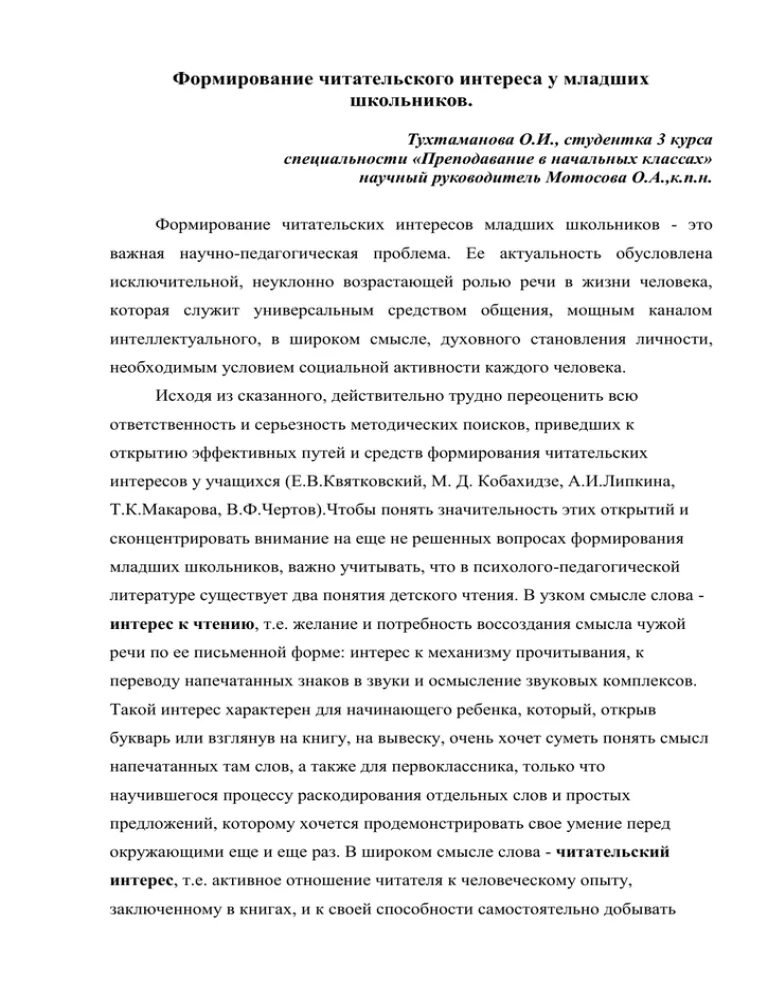 Формирование читательского интереса у младших школьников.

Тухтаманова О.И., студентка 3 курса специальности «Преподавание в начальных классах» научный руководитель Мотосова О.А.,к.п.н.

Формирование читательских интересов младших школьников - это важная научно-педагогическая проблема. Ее актуальность обусловлена исключительной, неуклонно возрастающей ролью речи в жизни человека, которая служит универсальным средством общения, мощным каналом интеллектуального, в широком смысле, духовного становления личности, необходимым условием социальной активности каждого человека.

Исходя из сказанного, действительно трудно переоценить всю ответственность и серьезность методических поисков, приведших к открытию эффективных путей и средств формирования читательских интересов у учащихся (Е.В.Квятковский, М. Д. Кобахидзе, А.И.Липкина, Т.К.Макарова, В.Ф.Чертов).Чтобы понять значительность этих открытий и сконцентрировать внимание на еще не решенных вопросах формирования младших школьников, важно учитывать, что в психолого-педагогической литературе существует два понятия детского чтения. В узком смысле слова - интерес к чтению, т.е. желание и потребность воссоздания смысла чужой речи по ее письменной форме: интерес к механизму прочитывания, к переводу напечатанных знаков в звуки и осмысление звуковых комплексов. Такой интерес характерен для начинающего ребенка, который, открыв букварь или взглянув на книгу, на вывеску, очень хочет суметь понять смысл напечатанных там слов, а также для первоклассника, только что научившегося процессу раскодирования отдельных слов и простых предложений, которому хочется продемонстрировать свое умение перед окружающими еще и еще раз. В широком смысле слова - читательский интерес, т.е. активное отношение читателя к человеческому опыту, заключенному в книгах, и к своей способности самостоятельно добывать